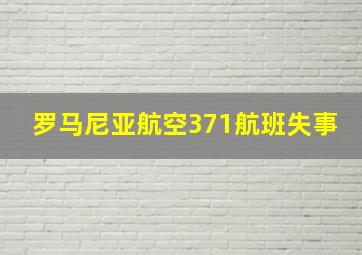 罗马尼亚航空371航班失事